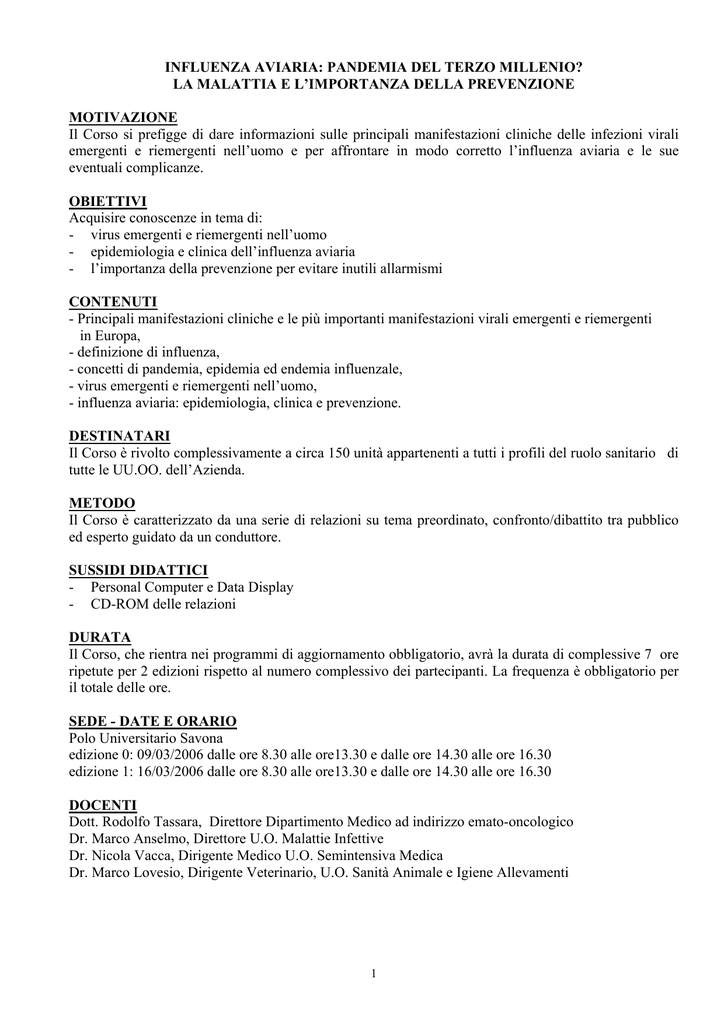 INFLUENZA AVIARIA: PANDEMIA DEL TERZO MILLENIO?
LA MALATTIA E L'IMPORTANZA DELLA PREVENZIONE

MOTIVAZIONE
Il Corso si prefigge di dare informazioni sulle principali manifestazioni cliniche delle infezioni virali emergenti e riemergenti nell'uomo e per affrontare in modo corretto l'influenza aviaria e le sue eventuali complicanze.

OBIETTIVI
Acquisire conoscenze in tema di:
- virus emergenti e riemergenti nell'uomo
- epidemiologia e clinica dell'influenza aviaria
- l'importanza della prevenzione per evitare inutili allarmismi

CONTENUTI
- Principali manifestazioni cliniche e le più importanti manifestazioni virali emergenti e riemergenti in Europa,
- definizione di influenza,
- concetti di pandemia, epidemia ed endemia influenzale,
- virus emergenti e riemergenti nell'uomo,
- influenza aviaria: epidemiologia, clinica e prevenzione.

DESTINATARI
Il Corso è rivolto complessivamente a circa 150 unità appartenenti a tutti i profili del ruolo sanitario di tutte le UU.OO. dell'Azienda.

METODO
Il Corso è caratterizzato da una serie di relazioni su tema preordinato, confronto/dibattito tra pubblico ed esperto guidato da un conduttore.

SUSSIDI DIDATTICI
- Personal Computer e Data Display
- CD-ROM delle relazioni

DURATA
Il Corso, che rientra nei programmi di aggiornamento obbligatorio, avrà la durata di complessive 7 ore ripetute per 2 edizioni rispetto al numero complessivo dei partecipanti. La frequenza è obbligatorio per il totale delle ore.

SEDE - DATE E ORARIO
Polo Universitario Savona
edizione 0: 09/03/2006 dalle ore 8.30 alle ore13.30 e dalle ore 14.30 alle ore 16.30
edizione 1: 16/03/2006 dalle ore 8.30 alle ore13.30 e dalle ore 14.30 alle ore 16.30

DOCENTI
Dott. Rodolfo Tassara, Direttore Dipartimento Medico ad indirizzo emato-oncologico
Dr. Marco Anselmo, Direttore U.O. Malattie Infettive
Dr. Nicola Vacca, Dirigente Medico U.O. Semintensiva Medica
Dr. Marco Lovesio, Dirigente Veterinario, U.O. Sanità Animale e Igiene Allevamenti

1